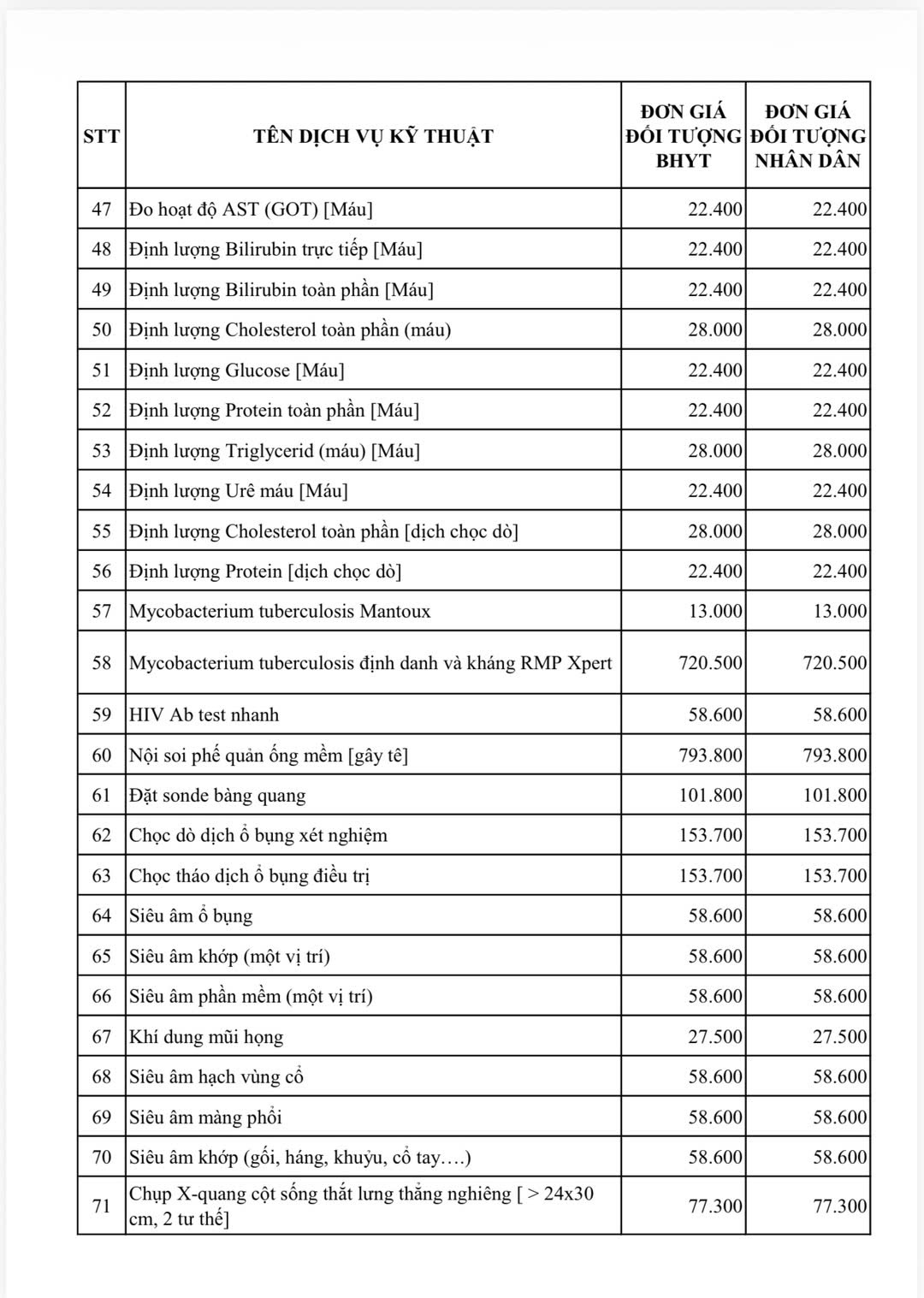 | STT | TÊN DỊCH VỤ KỸ THUẬT | ĐƠN GIÁ ĐỐI TƯỢNG BHYT | ĐƠN GIÁ ĐỐI TƯỢNG NHÂN DÂN |
|---|---|---|---|
| 47 | Đo hoạt độ AST (GOT) [Máu] | 22.400 | 22.400 |
| 48 | Định lượng Bilirubin trực tiếp [Máu] | 22.400 | 22.400 |
| 49 | Định lượng Bilirubin toàn phần [Máu] | 22.400 | 22.400 |
| 50 | Định lượng Cholesterol toàn phần (máu) | 28.000 | 28.000 |
| 51 | Định lượng Glucose [Máu] | 22.400 | 22.400 |
| 52 | Định lượng Protein toàn phần [Máu] | 22.400 | 22.400 |
| 53 | Định lượng Triglycerid (máu) [Máu] | 28.000 | 28.000 |
| 54 | Định lượng Urê máu [Máu] | 22.400 | 22.400 |
| 55 | Định lượng Cholesterol toàn phần [dịch chọc dò] | 28.000 | 28.000 |
| 56 | Định lượng Protein [dịch chọc dò] | 22.400 | 22.400 |
| 57 | Mycobacterium tuberculosis Mantoux | 13.000 | 13.000 |
| 58 | Mycobacterium tuberculosis định danh và kháng RMP Xpert | 720.500 | 720.500 |
| 59 | HIV Ab test nhanh | 58.600 | 58.600 |
| 60 | Nội soi phế quản ống mềm [gây tê] | 793.800 | 793.800 |
| 61 | Đặt sonde bàng quang | 101.800 | 101.800 |
| 62 | Chọc dò dịch ổ bụng xét nghiệm | 153.700 | 153.700 |
| 63 | Chọc tháo dịch ổ bụng điều trị | 153.700 | 153.700 |
| 64 | Siêu âm ổ bụng | 58.600 | 58.600 |
| 65 | Siêu âm khớp (một vị trí) | 58.600 | 58.600 |
| 66 | Siêu âm phần mềm (một vị trí) | 58.600 | 58.600 |
| 67 | Khí dung mũi họng | 27.500 | 27.500 |
| 68 | Siêu âm hạch vùng cổ | 58.600 | 58.600 |
| 69 | Siêu âm màng phổi | 58.600 | 58.600 |
| 70 | Siêu âm khớp (gối, háng, khuỷu, cổ tay….) | 58.600 | 58.600 |
| 71 | Chụp X-quang cột sống thắt lưng thẳng nghiêng [ > 24x30 cm, 2 tư thế] | 77.300 | 77.300 |